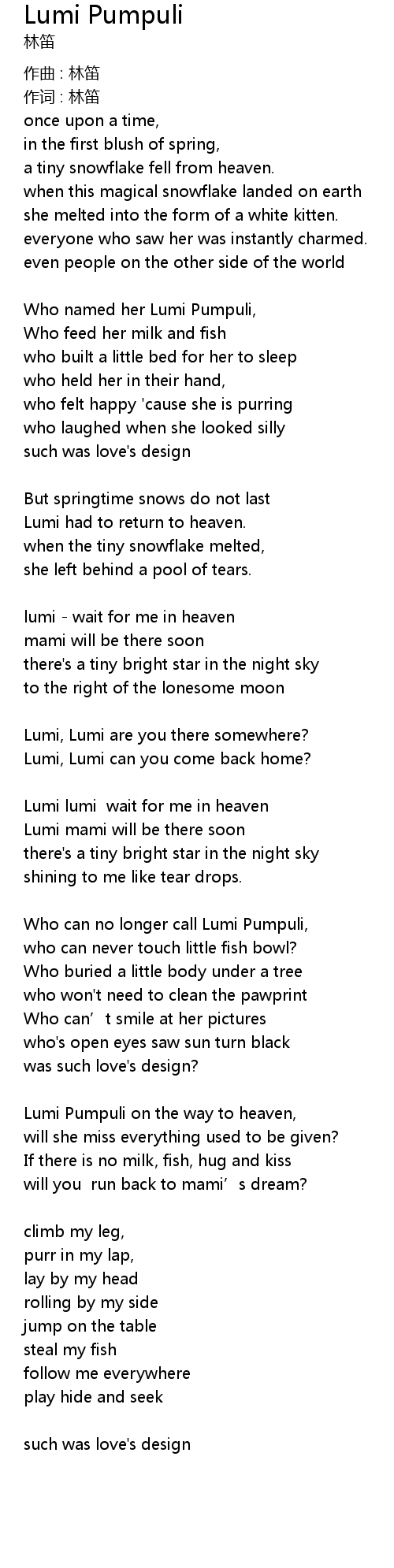 Lumi Pumpuli
林笛

作曲 : 林笛
作词 : 林笛
once upon a time,
in the first blush of spring,
a tiny snowflake fell from heaven.
when this magical snowflake landed on earth
she melted into the form of a white kitten.
everyone who saw her was instantly charmed.
even people on the other side of the world

Who named her Lumi Pumpuli,
Who feed her milk and fish
who built a little bed for her to sleep
who held her in their hand,
who felt happy 'cause she is purring
who laughed when she looked silly
such was love's design

But springtime snows do not last
Lumi had to return to heaven.
when the tiny snowflake melted,
she left behind a pool of tears.

lumi - wait for me in heaven
mami will be there soon
there's a tiny bright star in the night sky
to the right of the lonesome moon

Lumi, Lumi are you there somewhere?
Lumi, Lumi can you come back home?

Lumi lumi wait for me in heaven
Lumi mami will be there soon
there's a tiny bright star in the night sky
shining to me like tear drops.

Who can no longer call Lumi Pumpuli,
who can never touch little fish bowl?
Who buried a little body under a tree
who won't need to clean the pawprint
Who can't smile at her pictures
who's open eyes saw sun turn black
was such love's design?

Lumi Pumpuli on the way to heaven,
will she miss everything used to be given?
If there is no milk, fish, hug and kiss
will you run back to mami's dream?

climb my leg,
purr in my lap,
lay by my head
rolling by my side
jump on the table
steal my fish
follow me everywhere
play hide and seek

such was love's design